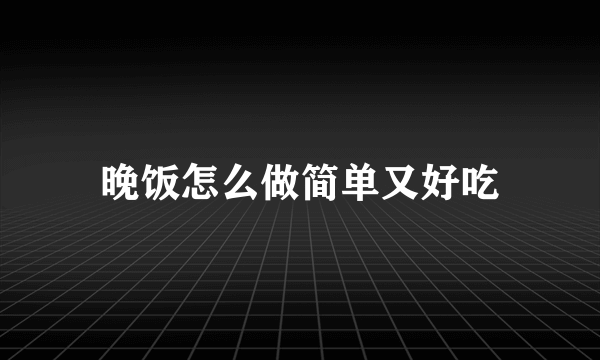 晚饭怎么做简单又好吃